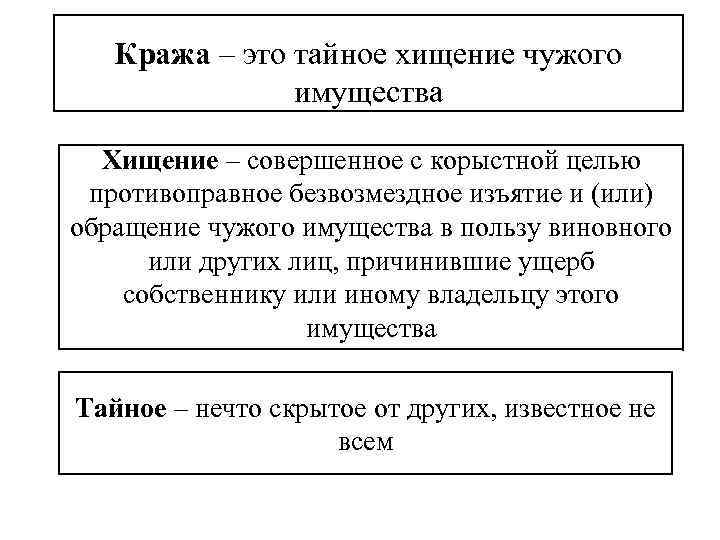 Кража – это тайное хищение чужого имущества

Хищение – совершенное с корыстной целью противоправное безвозмездное изъятие и (или) обращение чужого имущества в пользу виновного или других лиц, причинившие ущерб собственнику или иному владельцу этого имущества

Тайное – нечто скрытое от других, известное не всем